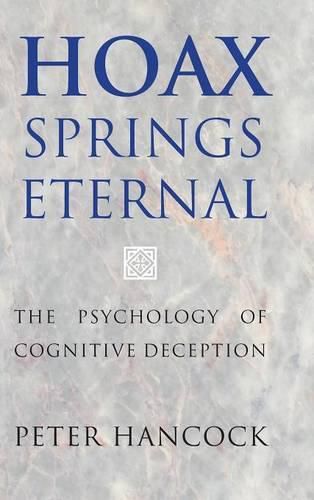 HOAX
SPRINGS
ETERNAL

THE PSYCHOLOGY OF
COGNITIVE DECEPTION

PETER HANCOCK